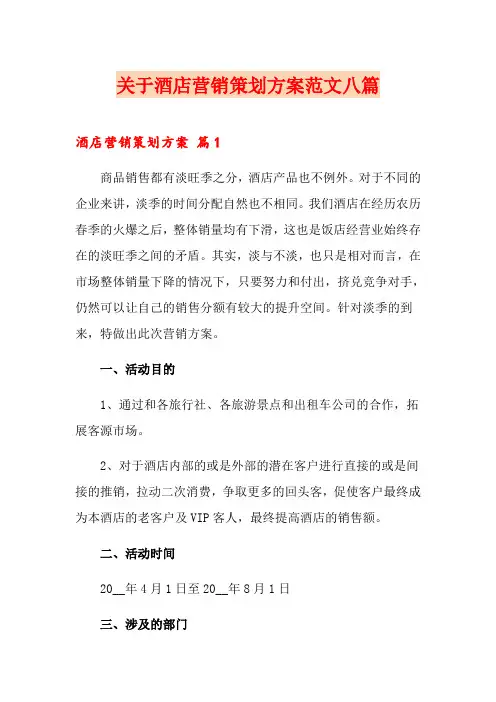 关于酒店营销策划方案范文八篇

酒店营销策划方案 篇1

商品销售都有淡旺季之分，酒店产品也不例外。对于不同的企业来讲，淡季的时间分配自然也不相同。我们酒店在经历农历春季的火爆之后，整体销量均有下滑，这也是饭店经营业始终存在的淡旺季之间的矛盾。其实，淡与不淡，也只是相对而言，在市场整体销量下降的情况下，只要努力和付出，挤兑竞争对手，仍然可以让自己的销售分额有较大的提升空间。针对淡季的到来，特做出此次营销方案。

一、活动目的

1、通过和各旅行社、各旅游景点和出租车公司的合作，拓展客源市场。

2、对于酒店内部的或是外部的潜在客户进行直接的或是间接的推销，拉动二次消费，争取更多的回头客，促使客户最终成为本酒店的老客户及VIP客人，最终提高酒店的销售额。

二、活动时间

20__年4月1日至20__年8月1日

三、涉及的部门